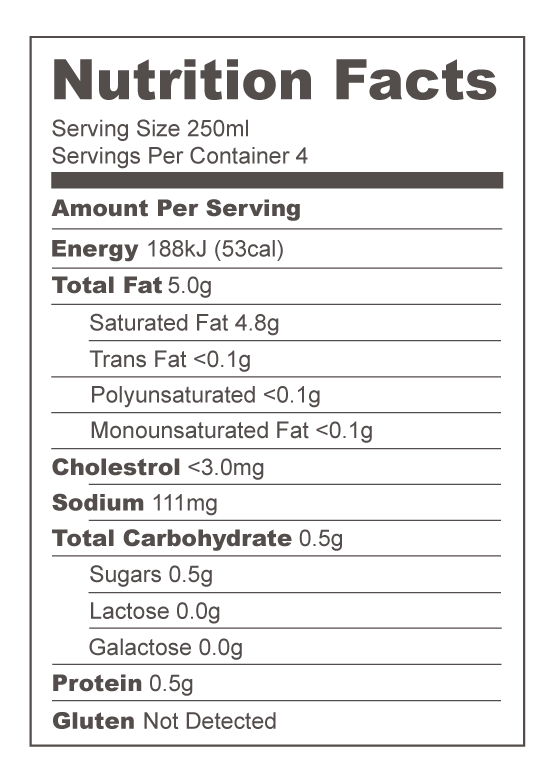 Nutrition Facts
Serving Size 250ml
Servings Per Container 4

Amount Per Serving

Energy 188kJ (53cal)

Total Fat 5.0g

Saturated Fat 4.8g

Trans Fat <0.1g

Polyunsaturated <0.1g

Monounsaturated Fat <0.1g

Cholestrol <3.0mg

Sodium 111mg

Total Carbohydrate 0.5g

Sugars 0.5g

Lactose 0.0g

Galactose 0.0g

Protein 0.5g

Gluten Not Detected